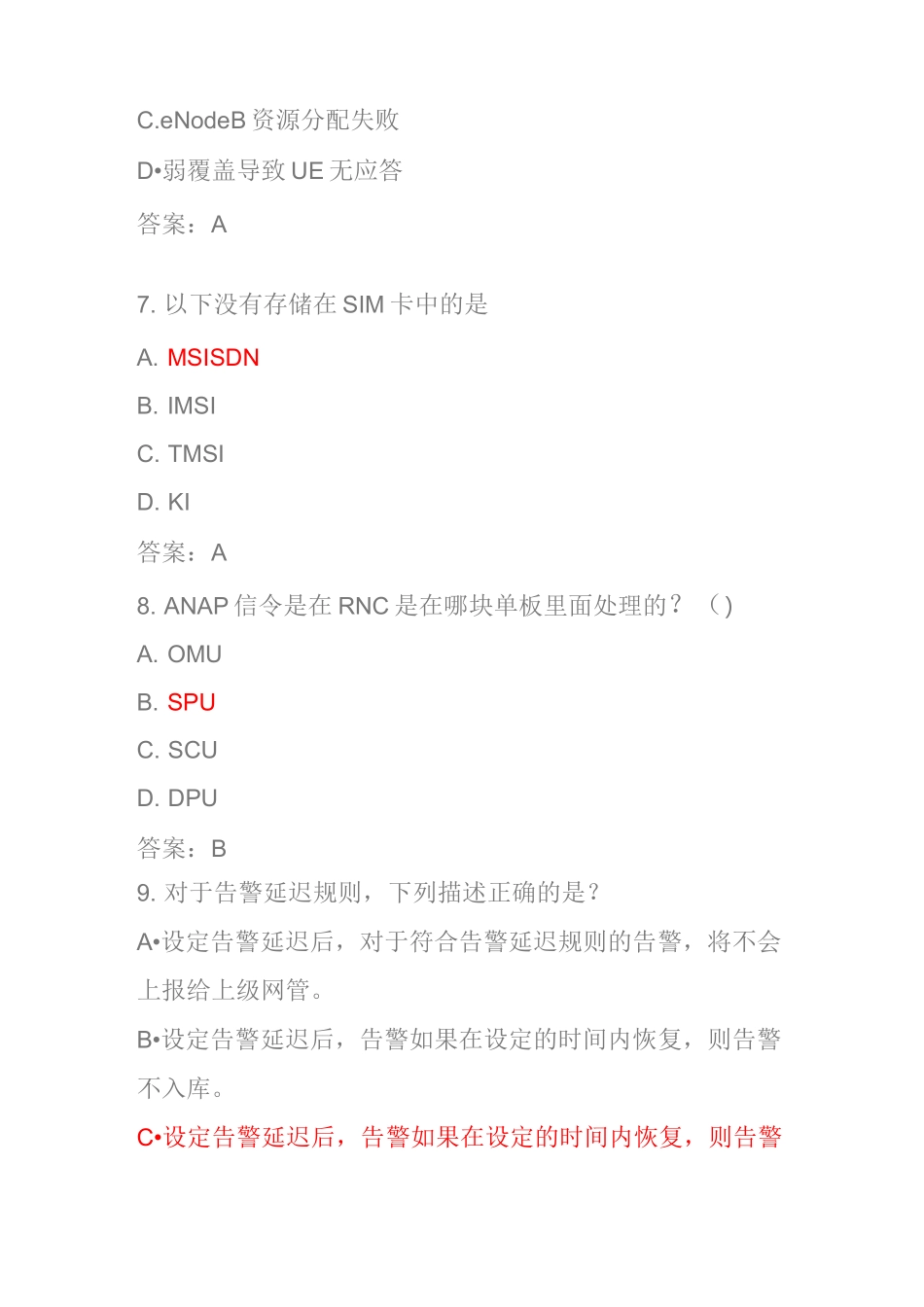 C.eNodeB 资源分配失败

D•弱覆盖导致 UE 无应答

答案：A

7. 以下没有存储在 SIM 卡中的是

A. MSISDN

B. IMSI

C. TMSI

D. KI

答案：A

8. ANAP 信令是在 RNC 是在哪块单板里面处理的？（）

A. OMU

B. SPU

C. SCU

D. DPU

答案：B

9. 对于告警延迟规则，下列描述正确的是？

A•设定告警延迟后，对于符合告警延迟规则的告警，将不会上报给上级网管。

B•设定告警延迟后，告警如果在设定的时间内恢复，则告警不入库。

C•设定告警延迟后，告警如果在设定的时间内恢复，则告警